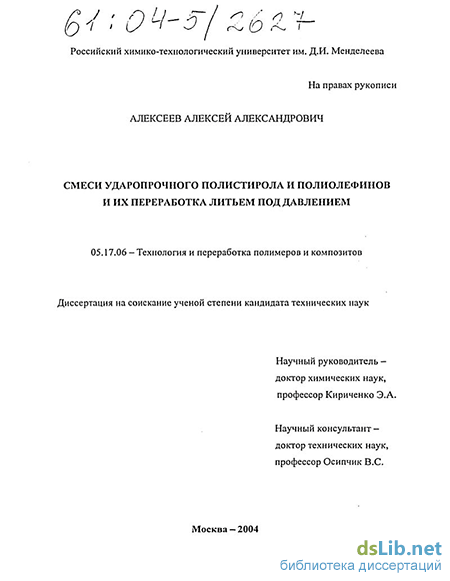 61:04-5/2627

Российский химико-технологический университет им. Д.И. Менделеева

На правах рукописи

АЛЕКСЕЕВ АЛЕКСЕЙ АЛЕКСАНДРОВИЧ

СМЕСИ УДАРОПРОЧНОГО ПОЛИСТИРОЛА И ПОЛИОЛЕФИНОВ И ИХ ПЕРЕРАБОТКА ЛИТЬЕМ ПОД ДАВЛЕНИЕМ

05.17.06 – Технология и переработка полимеров и композитов

Диссертация на соискание ученой степени кандидата технических наук

Научный руководитель – доктор химических наук, профессор Кириченко Э.А.

Научный консультант – доктор технических наук, профессор Осипчик В.С.

Москва – 2004

dsLib.net
библиотека диссертаций